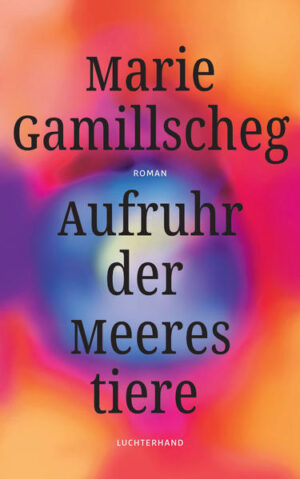 Marie Gamillscheg

ROMAN

Aufruhr der Meeres tiere

LUCHTERHAND